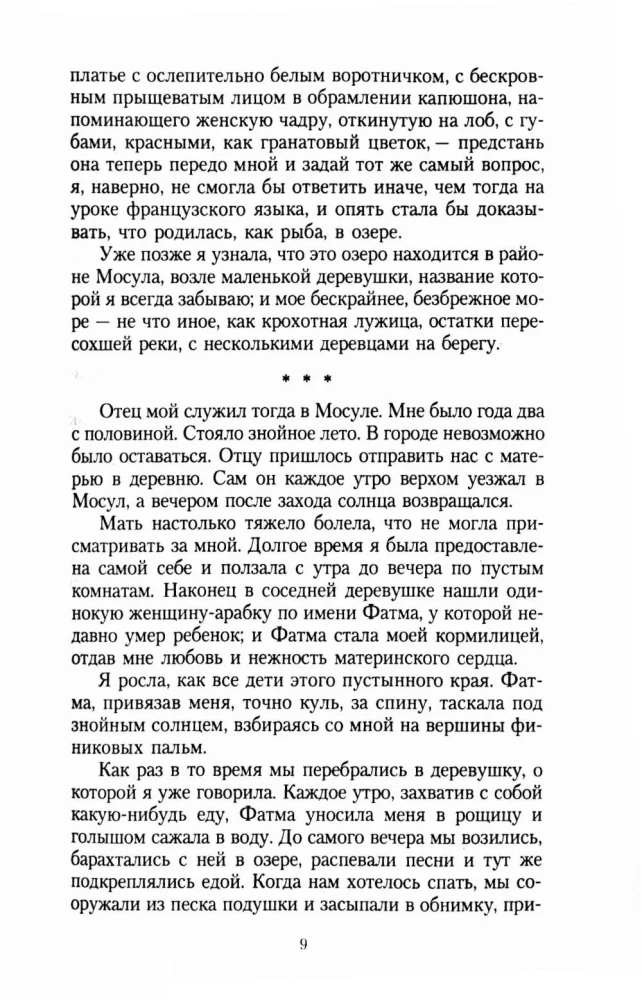 платье с ослепительно белым воротничком, с бескровным прыщеватым лицом в обрамлении капюшона, напоминающего женскую чадру, откинутую на лоб, с губами, красными, как гранатовый цветок, — предстань она теперь передо мной и задай тот же самый вопрос, я, наверно, не смогла бы ответить иначе, чем тогда на уроке французского языка, и опять стала бы доказывать, что родилась, как рыба, в озере.

Уже позже я узнала, что это озеро находится в районе Мосула, возле маленькой деревушки, название которой я всегда забываю; и мое бескрайнее, безбрежное море — не что иное, как крохотная лужица, остатки пересохшей реки, с несколькими деревцами на берегу.

* * *

Отец мой служил тогда в Мосуле. Мне было года два с половиной. Стояло знойное лето. В городе невозможно было оставаться. Отцу пришлось отправить нас с матерью в деревню. Сам он каждое утро верхом уезжал в Мосул, а вечером после захода солнца возвращался.

Мать настолько тяжело болела, что не могла присматривать за мной. Долгое время я была предоставлена самой себе и ползала с утра до вечера по пустым комнатам. Наконец в соседней деревушке нашли одинокую женщину-арабку по имени Фатма, у которой недавно умер ребенок; и Фатма стала моей кормилицей, отдав мне любовь и нежность материнского сердца.

Я росла, как все дети этого пустынного края. Фатма, привязав меня, точно куль, за спину, таскала под знойным солнцем, взбираясь со мной на вершины финиковых пальм.

Как раз в то время мы перебрались в деревушку, о которой я уже говорила. Каждое утро, захватив с собой какую-нибудь еду, Фатма уносила меня в рощицу и голышом сажала в воду. До самого вечера мы возились, барахтались с ней в озере, распевали песни и тут же подкреплялись едой. Когда нам хотелось спать, мы сооружали из песка подушки и засыпали в обнимку, при-

9